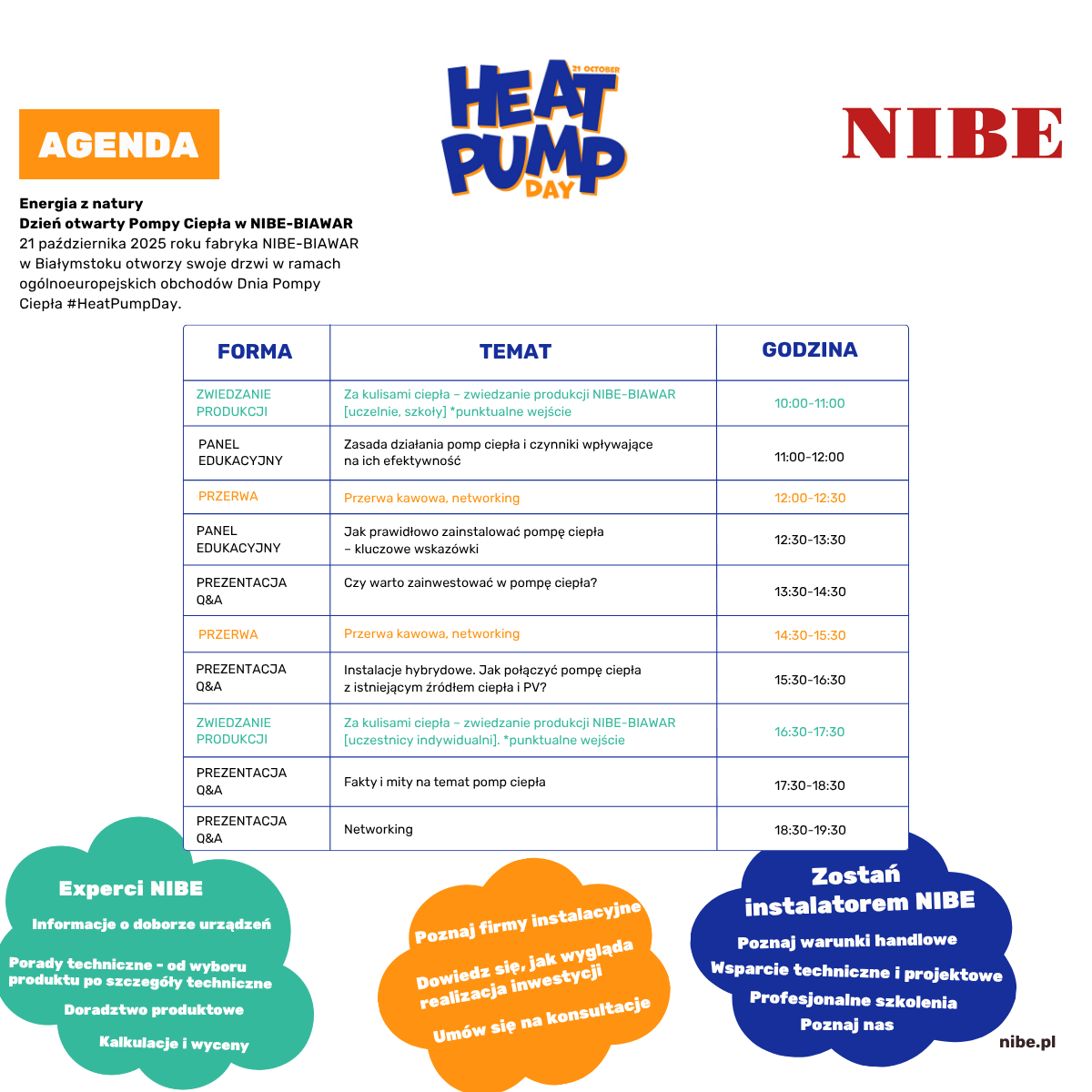 AGENDA

21 OCTOBER
HEAT PUMP DAY

NIBE

Energia z natury
Dzień otwarty Pompy Ciepła w NIBE-BIAWAR
21 października 2025 roku fabryka NIBE-BIAWAR w Białymstoku otworzy swoje drzwi w ramach ogólnoeuropejskich obchodów Dnia Pompy Ciepła #HeatPumpDay.

| FORMA | TEMAT | GODZINA |
|---|---|---|
| ZWIEDZANIE PRODUKCJI | Za kulisami ciepła – zwiedzanie produkcji NIBE-BIAWAR [uczelnie, szkoły] *punktualne wejście | 10:00-11:00 |
| PANEL EDUKACYJNY | Zasada działania pomp ciepła i czynniki wpływające na ich efektywność | 11:00-12:00 |
| PRZERWA | Przerwa kawowa, networking | 12:00-12:30 |
| PANEL EDUKACYJNY | Jak prawidłowo zainstalować pompę ciepła – kluczowe wskazówki | 12:30-13:30 |
| PREZENTACJA Q&A | Czy warto zainwestować w pompę ciepła? | 13:30-14:30 |
| PRZERWA | Przerwa kawowa, networking | 14:30-15:30 |
| PREZENTACJA Q&A | Instalacje hybrydowe. Jak połączyć pompę ciepła z istniejącym źródłem ciepła i PV? | 15:30-16:30 |
| ZWIEDZANIE PRODUKCJI | Za kulisami ciepła – zwiedzanie produkcji NIBE-BIAWAR [uczestnicy indywidualni]. *punktualne wejście | 16:30-17:30 |
| PREZENTACJA Q&A | Fakty i mity na temat pomp ciepła | 17:30-18:30 |
| PREZENTACJA Q&A | Networking | 18:30-19:30 |

Experci NIBE
Informacje o doborze urządzeń
Porady techniczne - od wyboru produktu po szczegóły techniczne
Doradztwo produktowe
Kalkulacje i wyceny

Poznaj firmy instalacyjne
Dowiedz się, jak wygląda realizacja inwestycji
Umów się na konsultacje

Zostań instalatorem NIBE
Poznaj warunki handlowe
Wsparcie techniczne i projektowe
Profesjonalne szkolenia
Poznaj nas

nibe.pl